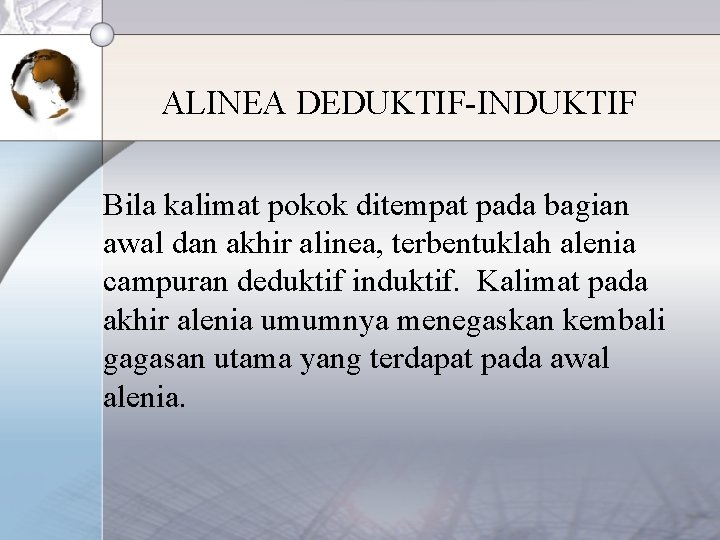 ALINEA DEDUKTIF-INDUKTIF

Bila kalimat pokok ditempat pada bagian awal dan akhir alinea, terbentuklah alenia campuran deduktif induktif. Kalimat pada akhir alenia umumnya menegaskan kembali gagasan utama yang terdapat pada awal alenia.